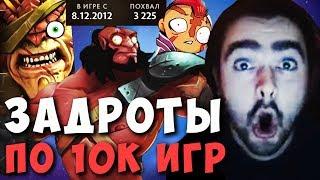 В ИГРЕ С
8.12.2012

ПОХВАЛ
3 225

ЗАДРОТЫ
ПО 10К ИГР